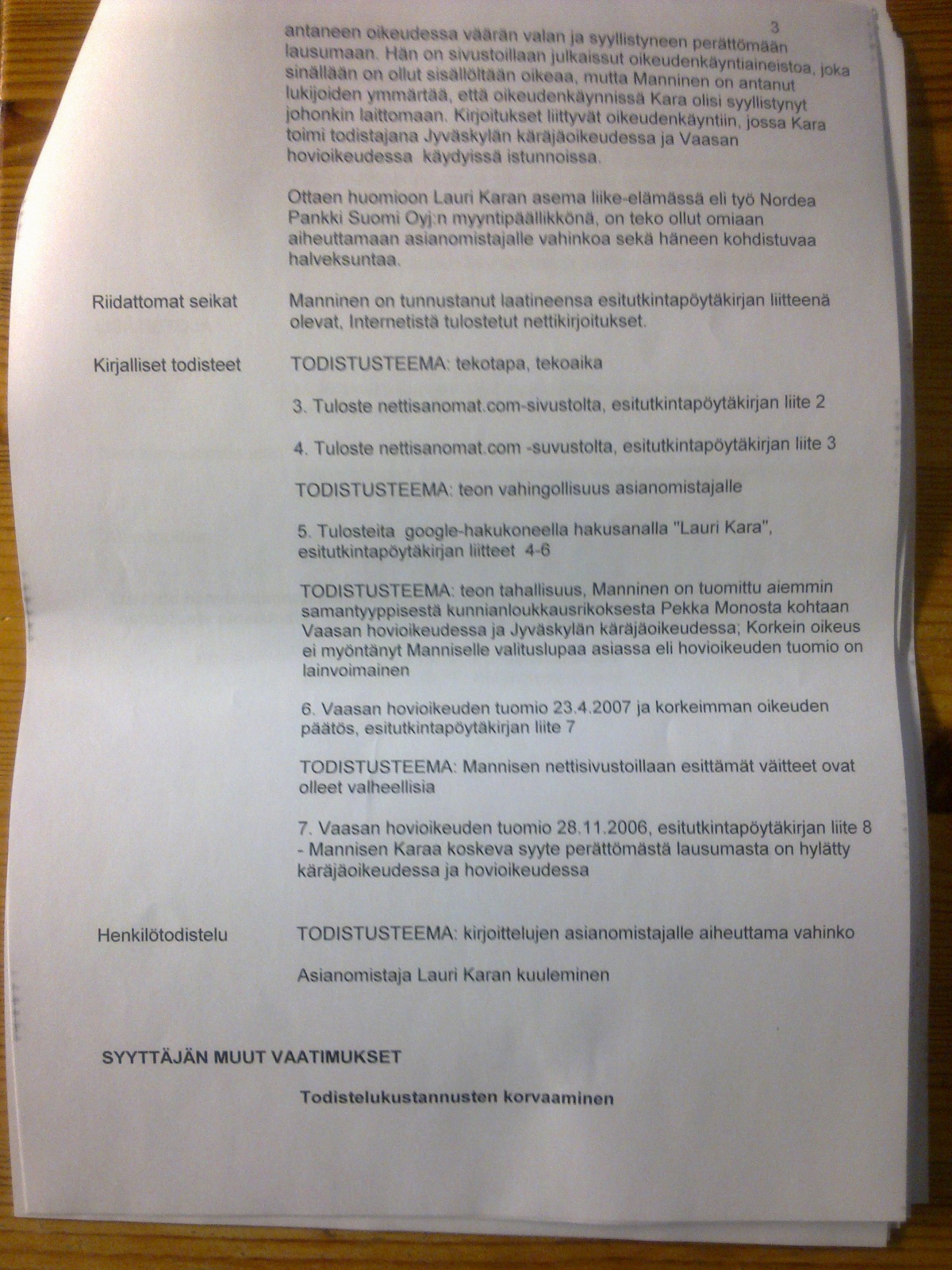 3

antaneen oikeudessa väärän valan ja syyllistyneen perättömään lausumaan. Hän on sivustoillaan julkaissut oikeudenkäyntiaineistoa, joka sinällään on ollut sisällöltään oikeaa, mutta Manninen on antanut lukijoiden ymmärtää, että oikeudenkäynnissä Kara olisi syyllistynyt johonkin laittomaan. Kirjoitukset liittyvät oikeudenkäyntiin, jossa Kara toimi todistajana Jyväskylän käräjäoikeudessa ja Vaasan hovioikeudessa käydyissä istunnoissa.

Ottaen huomioon Lauri Karan asema liike-elämässä eli työ Nordea Pankki Suomi Oyj:n myyntipäällikkönä, on teko ollut omiaan aiheuttamaan asianomistajalle vahinkoa sekä häneen kohdistuvaa halveksuntaa.

Riidattomat seikat

Manninen on tunnustanut laatineensa esitutkintapöytäkirjan liitteenä olevat, Internetistä tulostetut nettikirjoitukset.

Kirjalliset todisteet

TODISTUSTEEMA: tekotapa, tekoaika

3. Tuloste nettisanomat.com-sivustolta, esitutkintapöytäkirjan liite 2

4. Tuloste nettisanomat.com -suvustolta, esitutkintapöytäkirjan liite 3

TODISTUSTEEMA: teon vahingollisuus asianomistajalle

5. Tulosteita google-hakukoneella hakusanalla "Lauri Kara", esitutkintapöytäkirjan liitteet 4-6

TODISTUSTEEMA: teon tahallisuus, Manninen on tuomittu aiemmin samantyyppisestä kunnianloukkausrikoksesta Pekka Monosta kohtaan Vaasan hovioikeudessa ja Jyväskylän käräjäoikeudessa; Korkein oikeus ei myöntänyt Manniselle valituslupaa asiassa eli hovioikeuden tuomio on lainvoimainen

6. Vaasan hovioikeuden tuomio 23.4.2007 ja korkeimman oikeuden päätös, esitutkintapöytäkirjan liite 7

TODISTUSTEEMA: Mannisen nettisivustoillaan esittämät väitteet ovat olleet valheellisia

7. Vaasan hovioikeuden tuomio 28.11.2006, esitutkintapöytäkirjan liite 8 - Mannisen Karaa koskeva syyte perättömästä lausumasta on hylätty käräjäoikeudessa ja hovioikeudessa

Henkilötodistelu

TODISTUSTEEMA: kirjoittelujen asianomistajalle aiheuttama vahinko

Asianomistaja Lauri Karan kuuleminen

SYYTTÄJÄN MUUT VAATIMUKSET

Todistelukustannusten korvaaminen